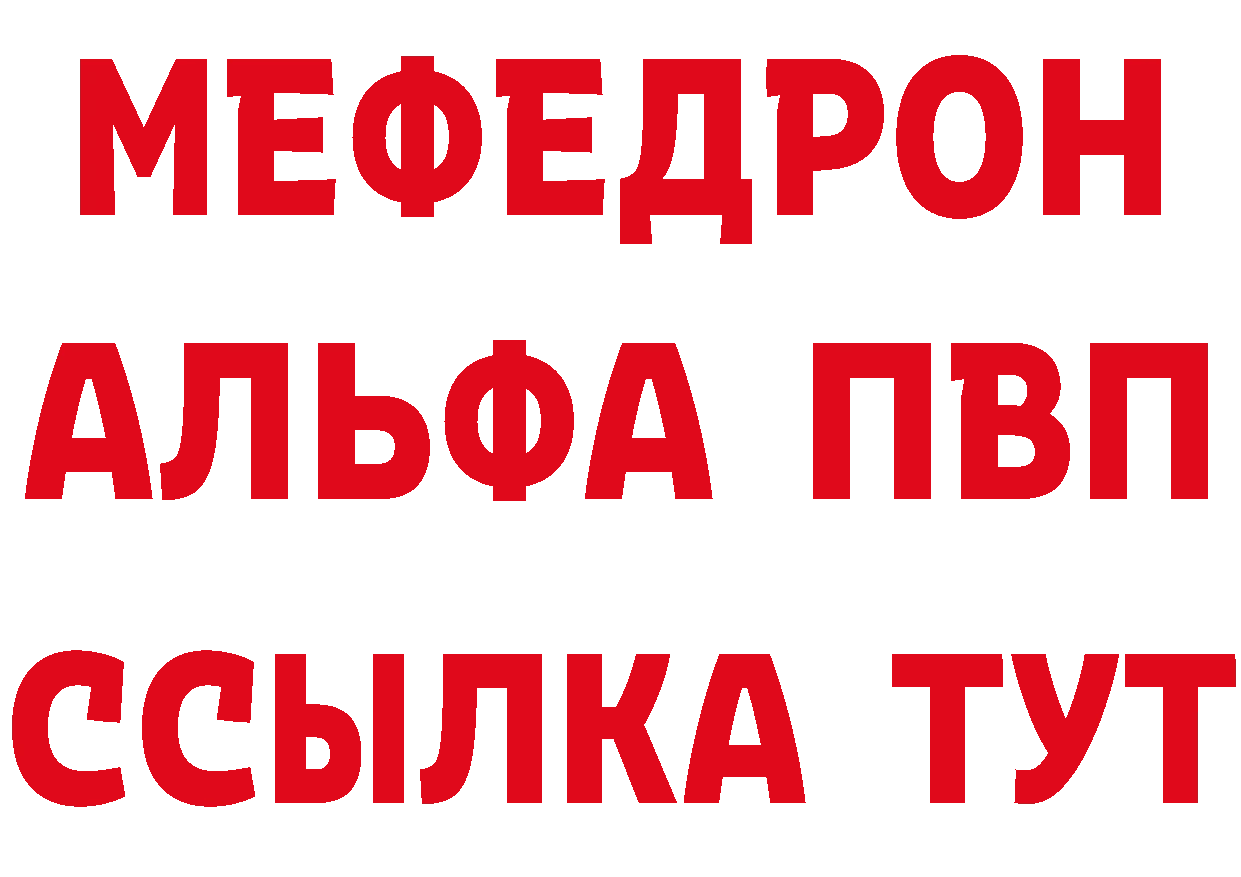 МЕФЕДРОН
АЛЬФА ПВП
ССЫЛКА ТУТ